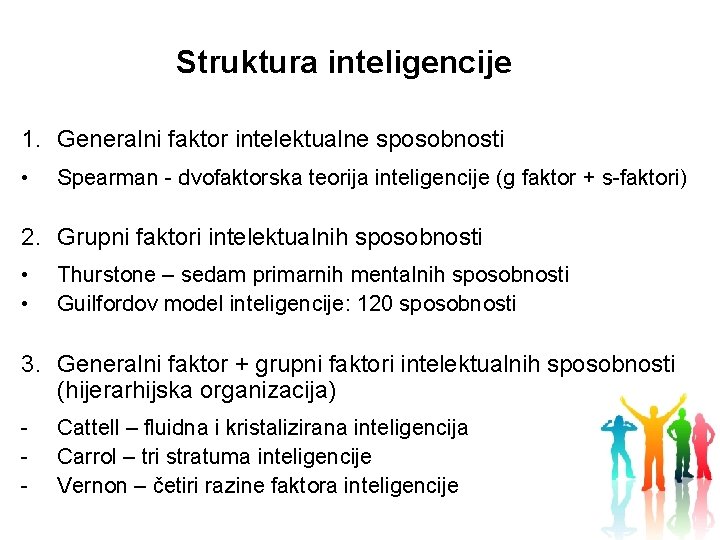 Struktura inteligencije

1. Generalni faktor intelektualne sposobnosti

• Spearman - dvofaktorska teorija inteligencije (g faktor + s-faktori)

2. Grupni faktori intelektualnih sposobnosti

• Thurstone – sedam primarnih mentalnih sposobnosti
• Guilfordov model inteligencije: 120 sposobnosti

3. Generalni faktor + grupni faktori intelektualnih sposobnosti (hijerarhijska organizacija)

- Cattell – fluidna i kristalizirana inteligencija
- Carrol – tri stratuma inteligencije
- Vernon – četiri razine faktora inteligencije